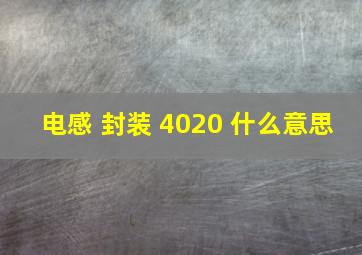 电感 封装 4020 什么意思